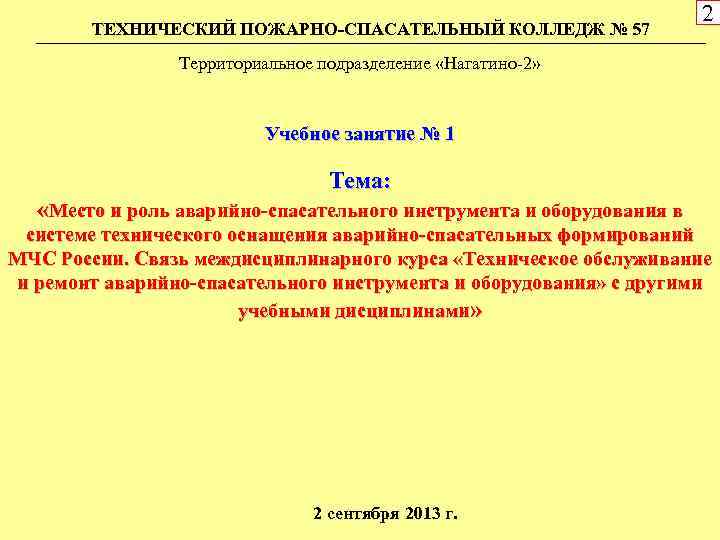 2

ТЕХНИЧЕСКИЙ ПОЖАРНО-СПАСАТЕЛЬНЫЙ КОЛЛЕДЖ № 57

Территориальное подразделение «Нагатино-2»

Учебное занятие № 1

Тема:

«Место и роль аварийно-спасательного инструмента и оборудования в системе технического оснащения аварийно-спасательных формирований МЧС России. Связь междисциплинарного курса «Техническое обслуживание и ремонт аварийно-спасательного инструмента и оборудования» с другими учебными дисциплинами»

2 сентября 2013 г.